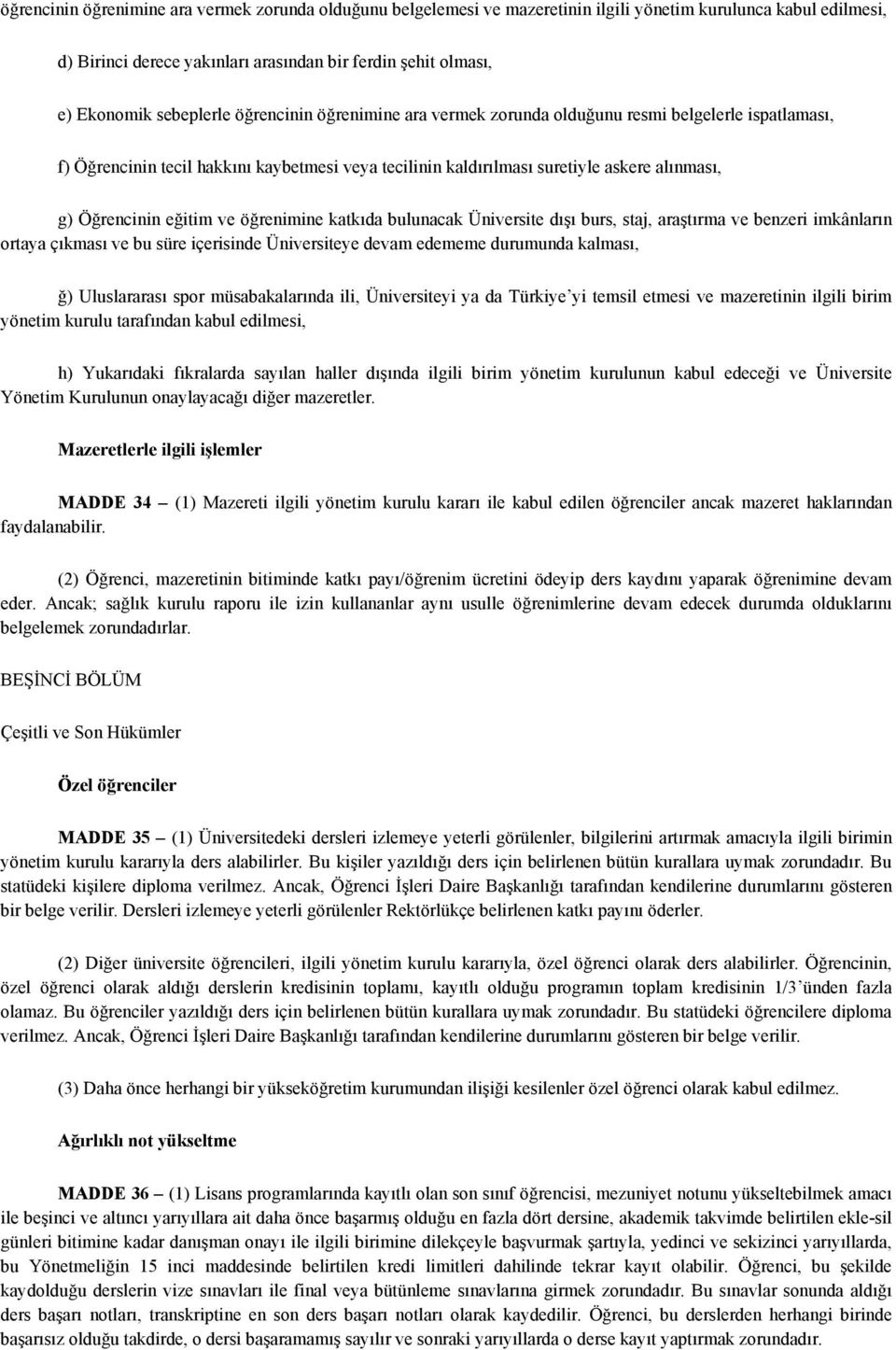 öğrencinin öğrenimine ara vermek zorunda olduğunu belgelemesi ve mazeretinin ilgili yönetim kurulunca kabul edilmesi,

d) Birinci derece yakınları arasından bir ferdin şehit olması,

e) Ekonomik sebeplerle öğrencinin öğrenimine ara vermek zorunda olduğunu resmi belgelerle ispatlaması,

f) Öğrencinin tecil hakkını kaybetmesi veya tecilinin kaldırılması suretiyle askere alınması,

g) Öğrencinin eğitim ve öğrenimine katkıda bulunacak Üniversite dışı burs, staj, araştırma ve benzeri imkânların ortaya çıkması ve bu süre içerisinde Üniversiteye devam edememe durumunda kalması,

ğ) Uluslararası spor müsabakalarında ili, Üniversiteyi ya da Türkiye'yi temsil etmesi ve mazeretinin ilgili birim yönetim kurulu tarafından kabul edilmesi,

h) Yukarıdaki fıkralarda sayılan haller dışında ilgili birim yönetim kurulunun kabul edeceği ve Üniversite Yönetim Kurulunun onaylayacağı diğer mazeretler.

Mazeretlerle ilgili işlemler

MADDE 34 – (1) Mazereti ilgili yönetim kurulu kararı ile kabul edilen öğrenciler ancak mazeret haklarından faydalanabilir.

(2) Öğrenci, mazeretinin bitiminde katkı payı/öğrenim ücretini ödeyip ders kaydını yaparak öğrenimine devam eder. Ancak; sağlık kurulu raporu ile izin kullananlar aynı usulle öğrenimlerine devam edecek durumda olduklarını belgelemek zorundadırlar.

BEŞİNCİ BÖLÜM

Çeşitli ve Son Hükümler

Özel öğrenciler

MADDE 35 – (1) Üniversitedeki dersleri izlemeye yeterli görülenler, bilgilerini artırmak amacıyla ilgili birimin yönetim kurulu kararıyla ders alabilirler. Bu kişiler yazıldığı ders için belirlenen bütün kurallara uymak zorundadır. Bu statüdeki kişilere diploma verilmez. Ancak, Öğrenci İşleri Daire Başkanlığı tarafından kendilerine durumlarını gösteren bir belge verilir. Dersleri izlemeye yeterli görülenler Rektörlükçe belirlenen katkı payını öderler.

(2) Diğer üniversite öğrencileri, ilgili yönetim kurulu kararıyla, özel öğrenci olarak ders alabilirler. Öğrencinin, özel öğrenci olarak aldığı derslerin kredisinin toplamı, kayıtlı olduğu programın toplam kredisinin 1/3'ünden fazla olamaz. Bu öğrenciler yazıldığı ders için belirlenen bütün kurallara uymak zorundadır. Bu statüdeki öğrencilere diploma verilmez. Ancak, Öğrenci İşleri Daire Başkanlığı tarafından kendilerine durumlarını gösteren bir belge verilir.

(3) Daha önce herhangi bir yükseköğretim kurumundan ilişiği kesilenler özel öğrenci olarak kabul edilmez.

Ağırlıklı not yükseltme

MADDE 36 – (1) Lisans programlarında kayıtlı olan son sınıf öğrencisi, mezuniyet notunu yükseltebilmek amacı ile beşinci ve altıncı yarıyıllara ait daha önce başarmış olduğu en fazla dört dersine, akademik takvimde belirtilen ekle-sil günleri bitimine kadar danışman onayı ile ilgili birimine dilekçeyle başvurmak şartıyla, yedinci ve sekizinci yarıyıllarda, bu Yönetmeliğin 15 inci maddesinde belirtilen kredi limitleri dahilinde tekrar kayıt olabilir. Öğrenci, bu şekilde kaydolduğu derslerin vize sınavları ile final veya bütünleme sınavlarına girmek zorundadır. Bu sınavlar sonunda aldığı ders başarı notları, transkriptine en son ders başarı notları olarak kaydedilir. Öğrenci, bu derslerden herhangi birinde başarısız olduğu takdirde, o dersi başaramamış sayılır ve sonraki yarıyıllarda o derse kayıt yaptırmak zorundadır.